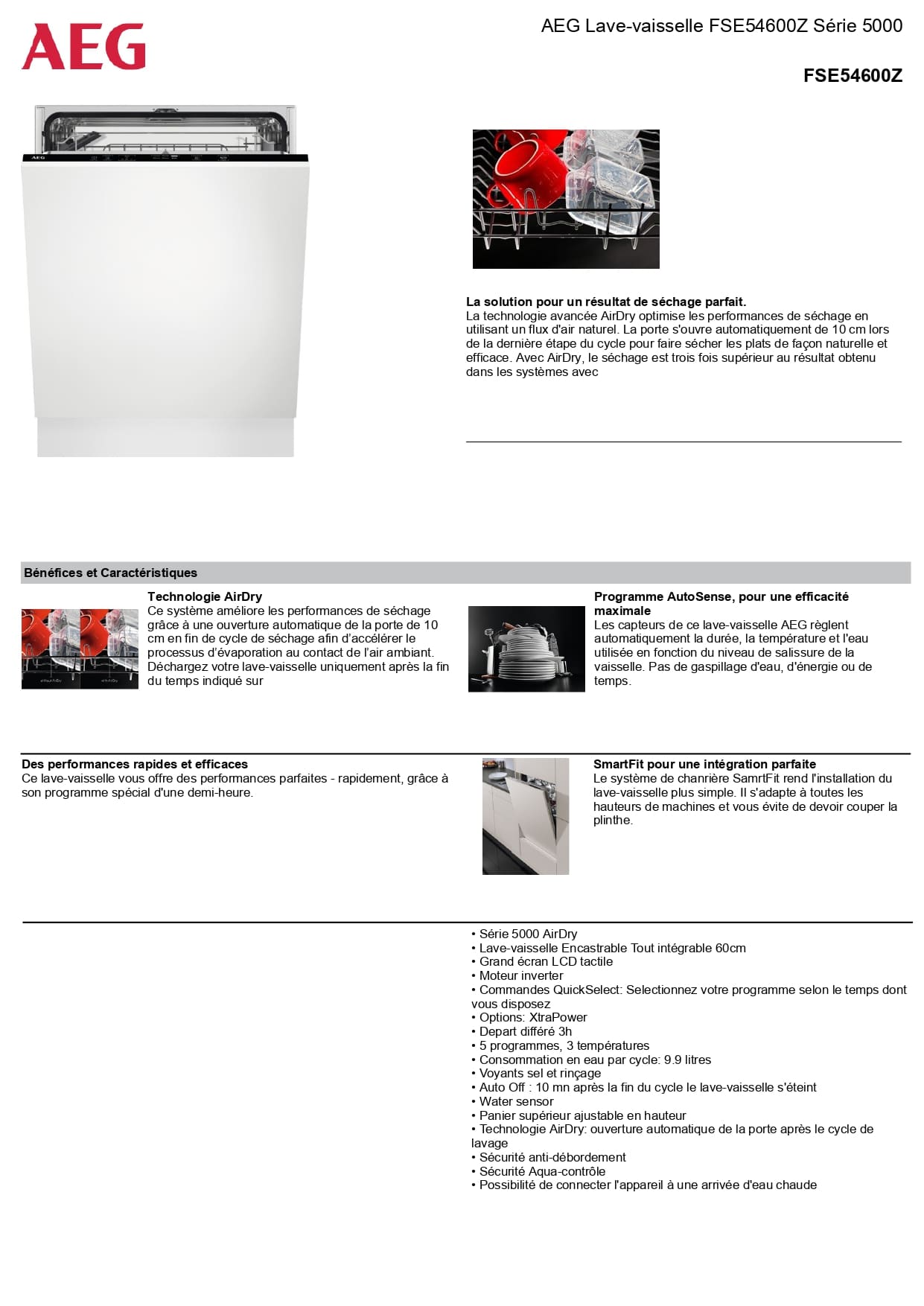 AEG

AEG Lave-vaisselle FSE54600Z Série 5000

FSE54600Z

AEG

La solution pour un résultat de séchage parfait.
La technologie avancée AirDry optimise les performances de séchage en utilisant un flux d'air naturel. La porte s'ouvre automatiquement de 10 cm lors de la dernière étape du cycle pour faire sécher les plats de façon naturelle et efficace. Avec AirDry, le séchage est trois fois supérieur au résultat obtenu dans les systèmes avec

Bénéfices et Caractéristiques

Technologie AirDry
Ce système améliore les performances de séchage grâce à une ouverture automatique de la porte de 10 cm en fin de cycle de séchage afin d'accélérer le processus d'évaporation au contact de l'air ambiant. Déchargez votre lave-vaisselle uniquement après la fin du temps indiqué sur

Programme AutoSense, pour une efficacité maximale
Les capteurs de ce lave-vaisselle AEG règlent automatiquement la durée, la température et l'eau utilisée en fonction du niveau de salissure de la vaisselle. Pas de gaspillage d'eau, d'énergie ou de temps.

Des performances rapides et efficaces
Ce lave-vaisselle vous offre des performances parfaites - rapidement, grâce à son programme spécial d'une demi-heure.

SmartFit pour une intégration parfaite
Le système de chanrière SamrtFit rend l'installation du lave-vaisselle plus simple. Il s'adapte à toutes les hauteurs de machines et vous évite de devoir couper la plinthe.

• Série 5000 AirDry
• Lave-vaisselle Encastrable Tout intégrable 60cm
• Grand écran LCD tactile
• Moteur inverter
• Commandes QuickSelect: Selectionnez votre programme selon le temps dont vous disposez
• Options: XtraPower
• Depart différé 3h
• 5 programmes, 3 températures
• Consommation en eau par cycle: 9.9 litres
• Voyants sel et rinçage
• Auto Off : 10 mn après la fin du cycle le lave-vaisselle s'éteint
• Water sensor
• Panier supérieur ajustable en hauteur
• Technologie AirDry: ouverture automatique de la porte après le cycle de lavage
• Sécurité anti-débordement
• Sécurité Aqua-contrôle
• Possibilité de connecter l'appareil à une arrivée d'eau chaude